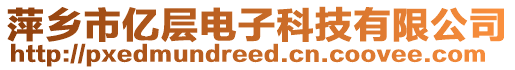 萍乡市亿层电子科技有限公司
http://pxedmundreed.cn.coovee.com